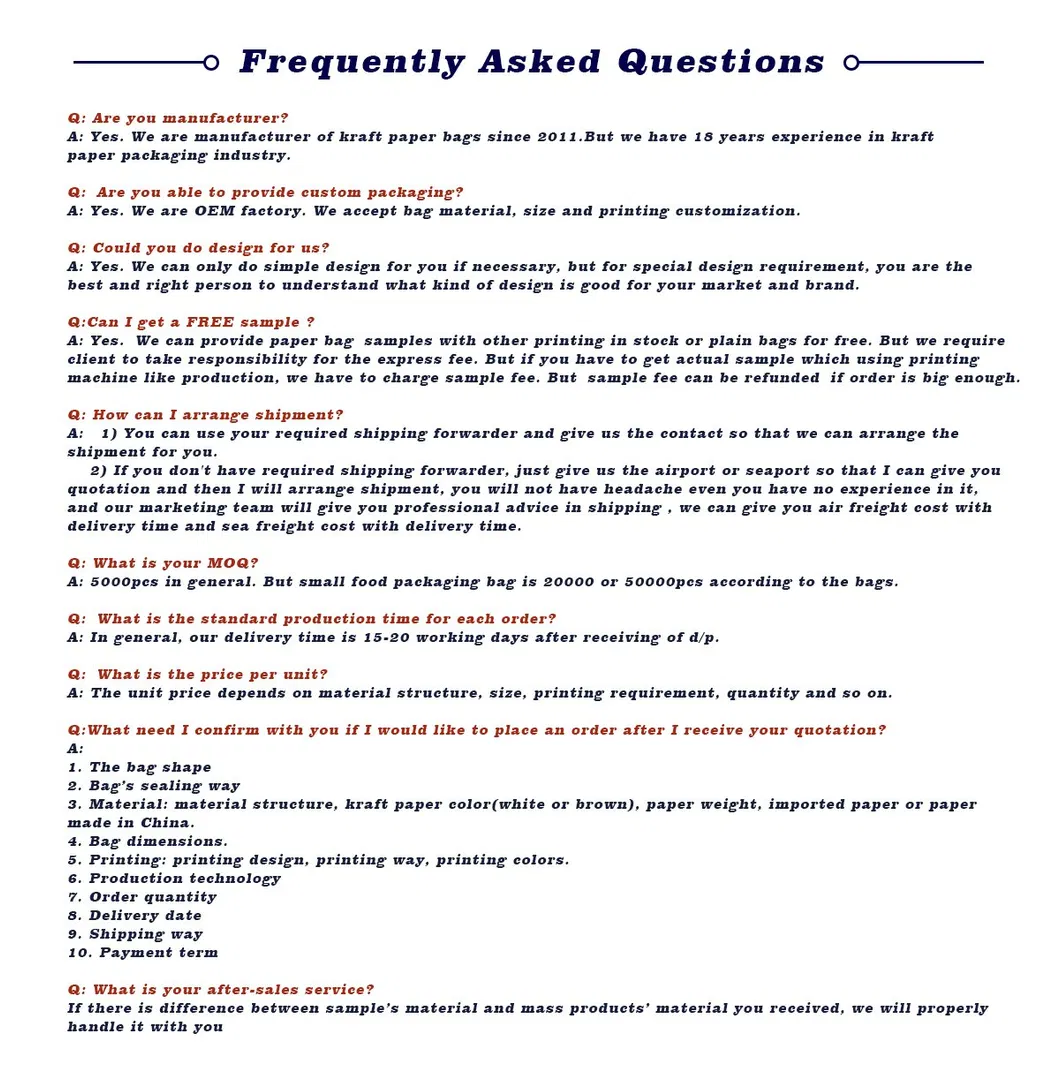 Frequently Asked Questions

Q: Are you manufacturer?
A: Yes. We are manufacturer of kraft paper bags since 2011.But we have 18 years experience in kraft paper packaging industry.

Q: Are you able to provide custom packaging?
A: Yes. We are OEM factory. We accept bag material, size and printing customization.

Q: Could you do design for us?
A: Yes. We can only do simple design for you if necessary, but for special design requirement, you are the best and right person to understand what kind of design is good for your market and brand.

Q:Can I get a FREE sample ?
A: Yes. We can provide paper bag samples with other printing in stock or plain bags for free. But we require client to take responsibility for the express fee. But if you have to get actual sample which using printing machine like production, we have to charge sample fee. But sample fee can be refunded if order is big enough.

Q: How can I arrange shipment?
A: 1) You can use your required shipping forwarder and give us the contact so that we can arrange the shipment for you.
2) If you don't have required shipping forwarder, just give us the airport or seaport so that I can give you quotation and then I will arrange shipment, you will not have headache even you have no experience in it, and our marketing team will give you professional advice in shipping , we can give you air freight cost with delivery time and sea freight cost with delivery time.

Q: What is your MOQ?
A: 5000pcs in general. But small food packaging bag is 20000 or 50000pcs according to the bags.

Q: What is the standard production time for each order?
A: In general, our delivery time is 15-20 working days after receiving of d/p.

Q: What is the price per unit?
A: The unit price depends on material structure, size, printing requirement, quantity and so on.

Q:What need I confirm with you if I would like to place an order after I receive your quotation?
A:
1. The bag shape
2. Bag's sealing way
3. Material: material structure, kraft paper color(white or brown), paper weight, imported paper or paper made in China.
4. Bag dimensions.
5. Printing: printing design, printing way, printing colors.
6. Production technology
7. Order quantity
8. Delivery date
9. Shipping way
10. Payment term

Q: What is your after-sales service?
If there is difference between sample's material and mass products' material you received, we will properly handle it with you